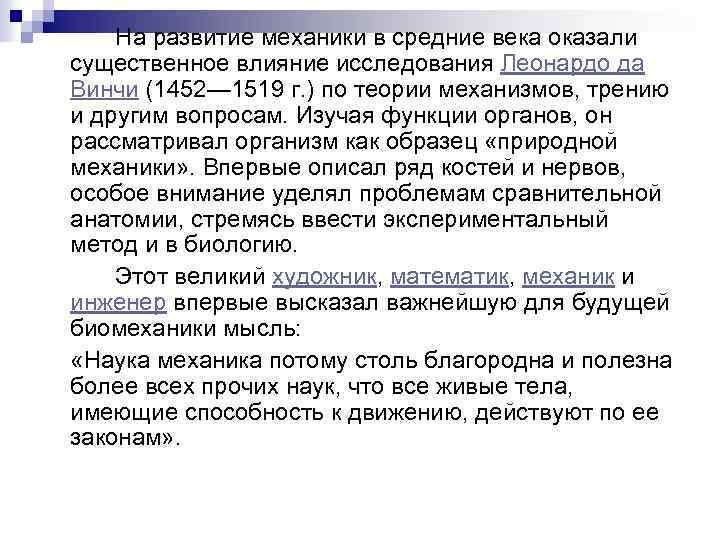 На развитие механики в средние века оказали существенное влияние исследования Леонардо да Винчи (1452—1519 г.) по теории механизмов, трению и другим вопросам. Изучая функции органов, он рассматривал организм как образец «природной механики». Впервые описал ряд костей и нервов, особое внимание уделял проблемам сравнительной анатомии, стремясь ввести экспериментальный метод и в биологию.

Этот великий художник, математик, механик и инженер впервые высказал важнейшую для будущей биомеханики мысль:

«Наука механика потому столь благородна и полезна более всех прочих наук, что все живые тела, имеющие способность к движению, действуют по ее законам».